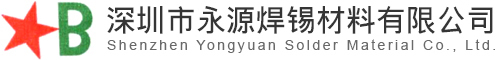 B
深圳市永源焊锡材料有限公司
Shenzhen Yongyuan Solder Material Co., Ltd.